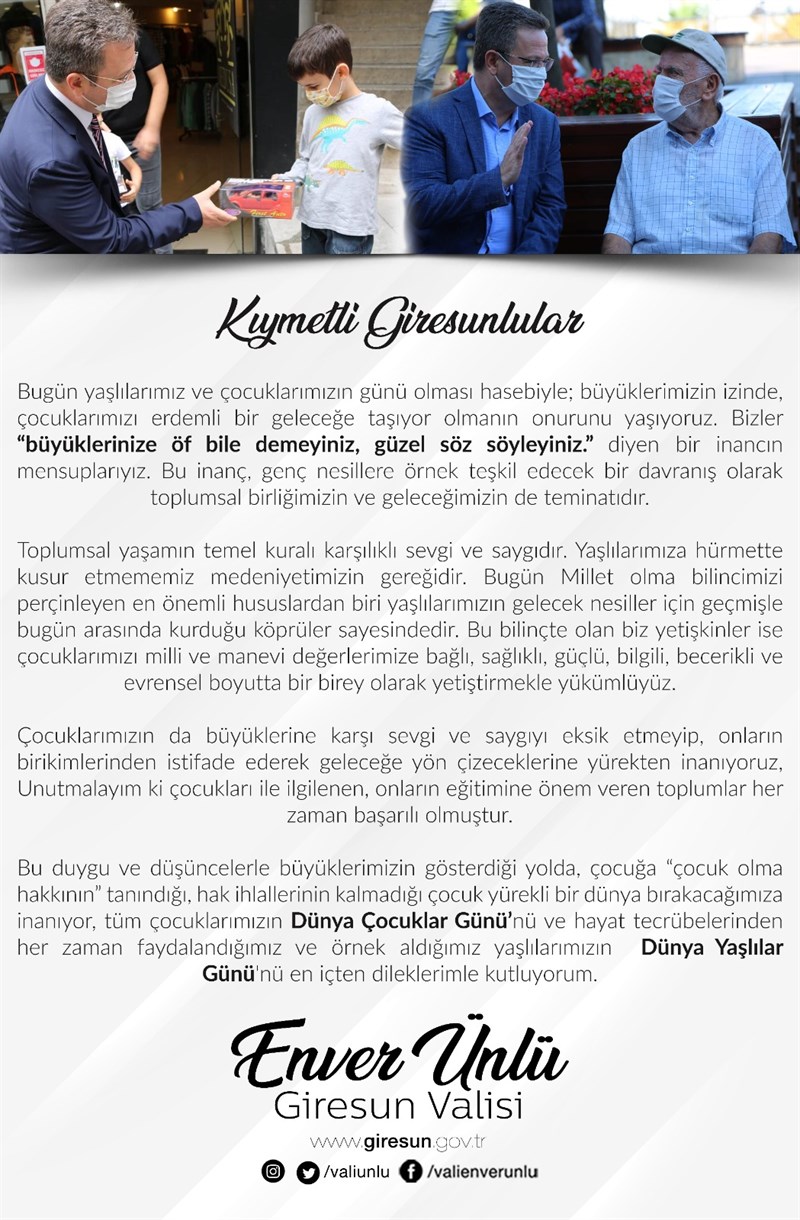 Kıymetli Giresunlular

Bugün yaşlılarımız ve çocuklarımızın günü olması hasebiyle; büyüklerimizin izinde, çocuklarımızı erdemli bir geleceğe taşıyor olmanın onurunu yaşıyoruz. Bizler **"büyüklerinize öf bile demeyiniz, güzel söz söyleyiniz."** diyen bir inancın mensuplarıyız. Bu inanç, genç nesillere örnek teşkil edecek bir davranış olarak toplumsal birliğimizin ve geleceğimizin de teminatıdır.

Toplumsal yaşamın temel kuralı karşılıklı sevgi ve saygıdır. Yaşlılarımıza hürmette kusur etmememiz medeniyetimizin gereğidir. Bugün Millet olma bilincimizi perçinleyen en önemli hususlardan biri yaşlılarımızın gelecek nesiller için geçmişle bugün arasında kurduğu köprüler sayesindedir. Bu bilinçte olan biz yetişkinler ise çocuklarımızı milli ve manevi değerlerimize bağlı, sağlıklı, güçlü, bilgili, becerikli ve evrensel boyutta bir birey olarak yetiştirmekle yükümlüyüz.

Çocuklarımızın da büyüklerine karşı sevgi ve saygıyı eksik etmeyip, onların birikimlerinden istifade ederek geleceğe yön çizeceklerine yürekten inanıyoruz, Unutmalayım ki çocukları ile ilgilenen, onların eğitimine önem veren toplumlar her zaman başarılı olmuştur.

Bu duygu ve düşüncelerle büyüklerimizin gösterdiği yolda, çocuğa "çocuk olma hakkının" tanındığı, hak ihlallerinin kalmadığı çocuk yürekli bir dünya bırakacağımıza inanıyor, tüm çocuklarımızın **Dünya Çocuklar Günü'**nü ve hayat tecrübelerinden her zaman faydalandığımız ve örnek aldığımız yaşlılarımızın **Dünya Yaşlılar Günü**'nü en içten dileklerimle kutluyorum.

Enver Ünlü
Giresun Valisi
www.giresun.gov.tr
/valiunlu /valienverunlu